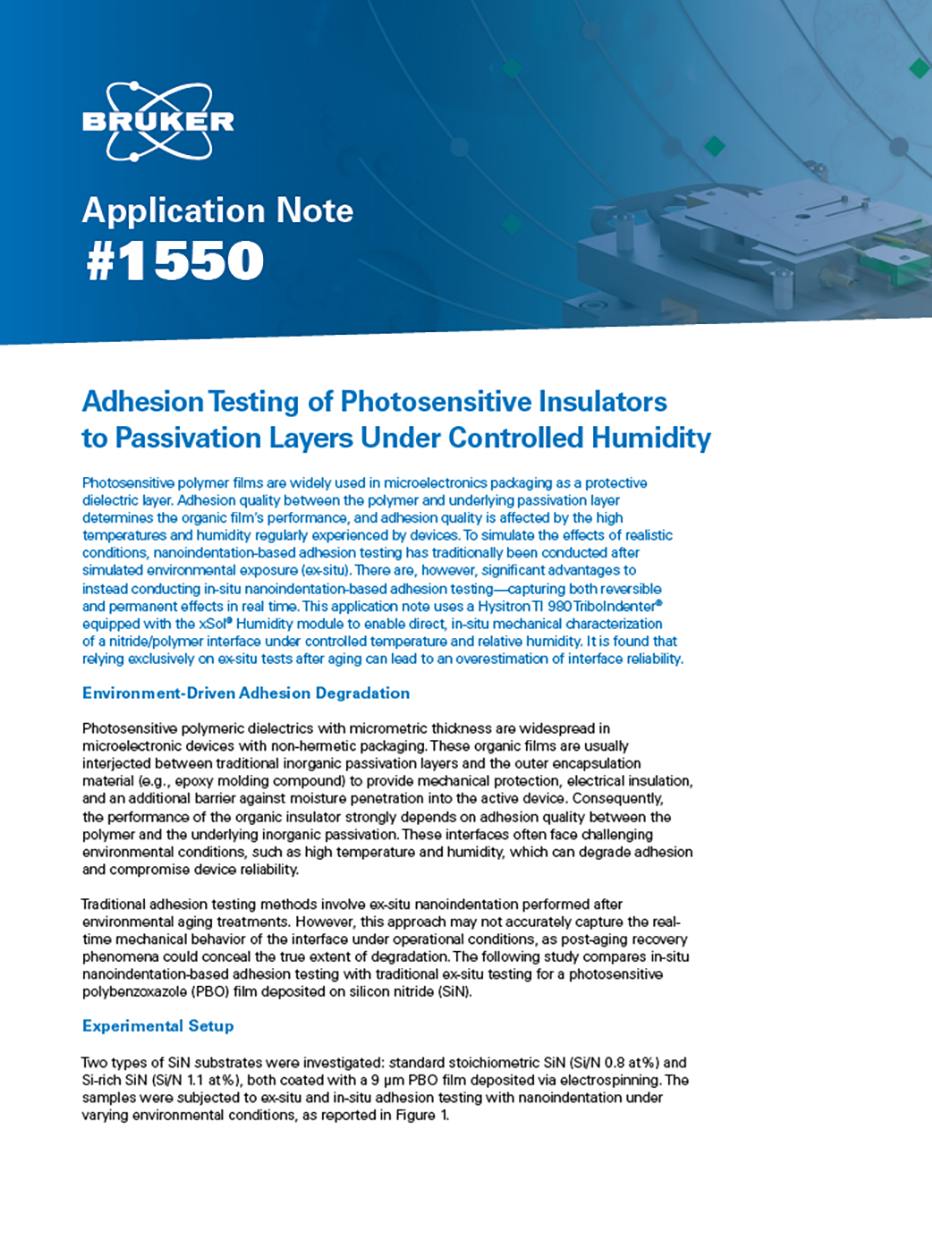 BRUKER

Application Note
#1550

Adhesion Testing of Photosensitive Insulators to Passivation Layers Under Controlled Humidity

Photosensitive polymer films are widely used in microelectronics packaging as a protective dielectric layer. Adhesion quality between the polymer and underlying passivation layer determines the organic film's performance, and adhesion quality is affected by the high temperatures and humidity regularly experienced by devices. To simulate the effects of realistic conditions, nanoindentation-based adhesion testing has traditionally been conducted after simulated environmental exposure (ex-situ). There are, however, significant advantages to instead conducting in-situ nanoindentation-based adhesion testing—capturing both reversible and permanent effects in real time. This application note uses a Hysitron TI 980 TriboIndenter® equipped with the xSol® Humidity module to enable direct, in-situ mechanical characterization of a nitride/polymer interface under controlled temperature and relative humidity. It is found that relying exclusively on ex-situ tests after aging can lead to an overestimation of interface reliability.

Environment-Driven Adhesion Degradation

Photosensitive polymeric dielectrics with micrometric thickness are widespread in microelectronic devices with non-hermetic packaging. These organic films are usually interjected between traditional inorganic passivation layers and the outer encapsulation material (e.g., epoxy molding compound) to provide mechanical protection, electrical insulation, and an additional barrier against moisture penetration into the active device. Consequently, the performance of the organic insulator strongly depends on adhesion quality between the polymer and the underlying inorganic passivation. These interfaces often face challenging environmental conditions, such as high temperature and humidity, which can degrade adhesion and compromise device reliability.

Traditional adhesion testing methods involve ex-situ nanoindentation performed after environmental aging treatments. However, this approach may not accurately capture the real-time mechanical behavior of the interface under operational conditions, as post-aging recovery phenomena could conceal the true extent of degradation. The following study compares in-situ nanoindentation-based adhesion testing with traditional ex-situ testing for a photosensitive polybenzoxazole (PBO) film deposited on silicon nitride (SiN).

Experimental Setup

Two types of SiN substrates were investigated: standard stoichiometric SiN (Si/N 0.8 at%) and Si-rich SiN (Si/N 1.1 at%), both coated with a 9 µm PBO film deposited via electrospinning. The samples were subjected to ex-situ and in-situ adhesion testing with nanoindentation under varying environmental conditions, as reported in Figure 1.